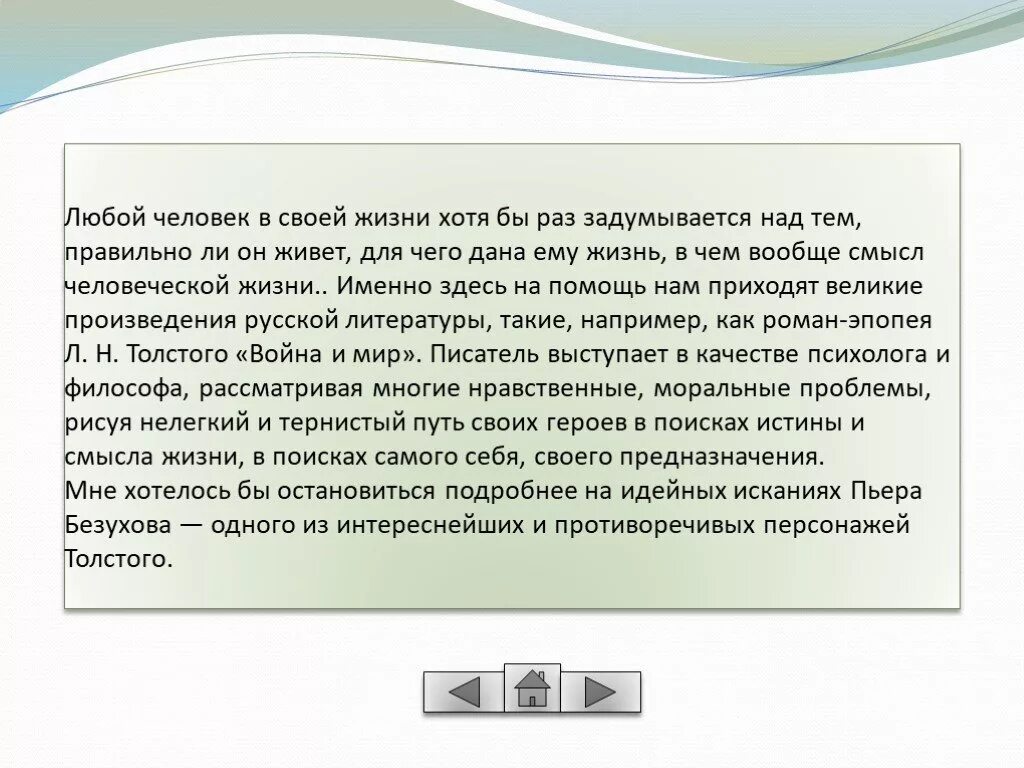 Любой человек в своей жизни хотя бы раз задумывается над тем, правильно ли он живет, для чего дана ему жизнь, в чем вообще смысл человеческой жизни.. Именно здесь на помощь нам приходят великие произведения русской литературы, такие, например, как роман-эпопея Л. Н. Толстого «Война и мир». Писатель выступает в качестве психолога и философа, рассматривая многие нравственные, моральные проблемы, рисуя нелегкий и тернистый путь своих героев в поисках истины и смысла жизни, в поисках самого себя, своего предназначения.
Мне хотелось бы остановиться подробнее на идейных исканиях Пьера Безухова — одного из интереснейших и противоречивых персонажей Толстого.